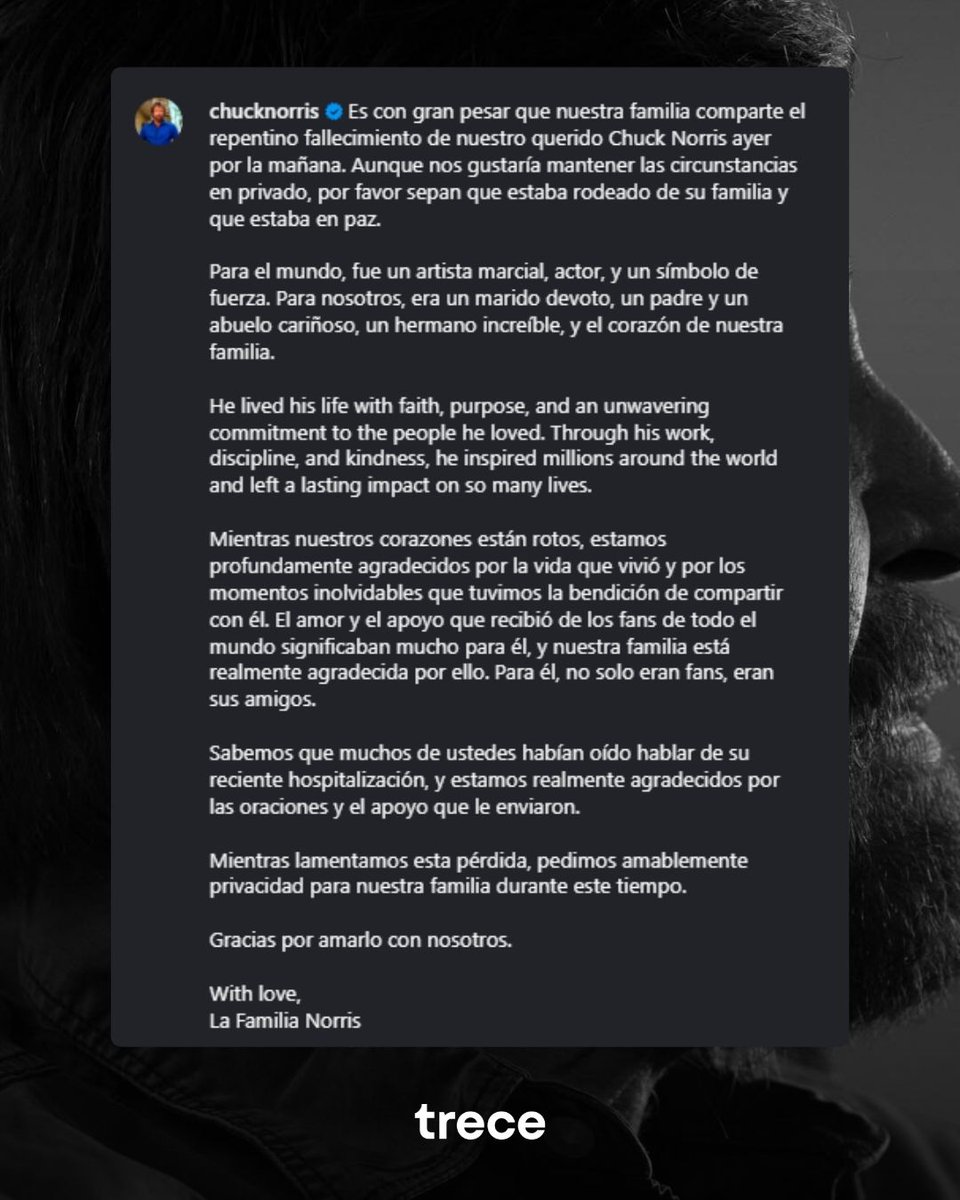 chucknorris Es con gran pesar que nuestra familia comparte el repentino fallecimiento de nuestro querido Chuck Norris ayer por la mañana. Aunque nos gustaría mantener las circunstancias en privado, por favor sepan que estaba rodeado de su familia y que estaba en paz.

Para el mundo, fue un artista marcial, actor, y un símbolo de fuerza. Para nosotros, era un marido devoto, un padre y un abuelo cariñoso, un hermano increíble, y el corazón de nuestra familia.

He lived his life with faith, purpose, and an unwavering commitment to the people he loved. Through his work, discipline, and kindness, he inspired millions around the world and left a lasting impact on so many lives.

Mientras nuestros corazones están rotos, estamos profundamente agradecidos por la vida que vivió y por los momentos inolvidables que tuvimos la bendición de compartir con él. El amor y el apoyo que recibió de los fans de todo el mundo significaban mucho para él, y nuestra familia está realmente agradecida por ello. Para él, no solo eran fans, eran sus amigos.

Sabemos que muchos de ustedes habían oído hablar de su reciente hospitalización, y estamos realmente agradecidos por las oraciones y el apoyo que le enviaron.

Mientras lamentamos esta pérdida, pedimos amablemente privacidad para nuestra familia durante este tiempo.

Gracias por amarlo con nosotros.

With love,
La Familia Norris

trece